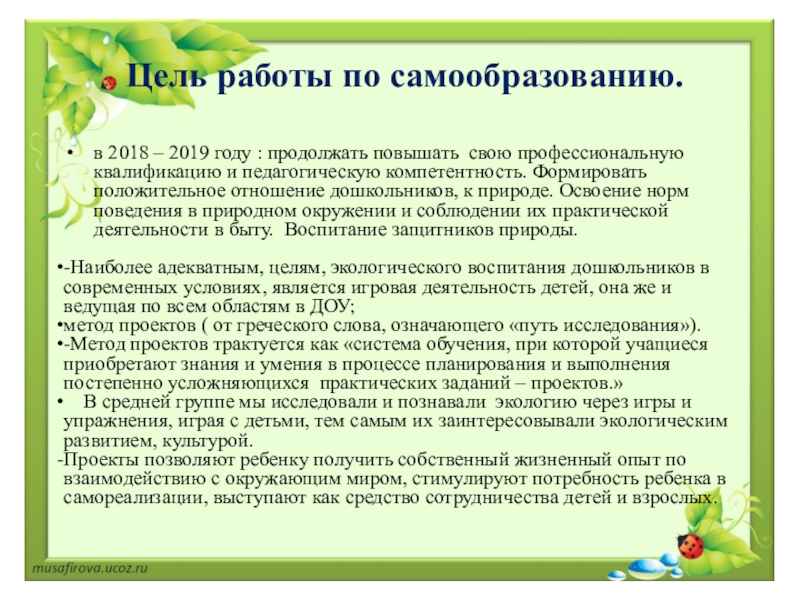 Цель работы по самообразованию.

• в 2018 – 2019 году : продолжать повышать свою профессиональную квалификацию и педагогическую компетентность. Формировать положительное отношение дошкольников, к природе. Освоение норм поведения в природном окружении и соблюдении их практической деятельности в быту. Воспитание защитников природы.

•-Наиболее адекватным, целям, экологического воспитания дошкольников в современных условиях, является игровая деятельность детей, она же и ведущая по всем областям в ДОУ;
•метод проектов ( от греческого слова, означающего «путь исследования»).
•-Метод проектов трактуется как «система обучения, при которой учащиеся приобретают знания и умения в процессе планирования и выполнения постепенно усложняющихся практических заданий – проектов.»
• В средней группе мы исследовали и познавали экологию через игры и упражнения, играя с детьми, тем самым их заинтересовывали экологическим развитием, культурой.
-Проекты позволяют ребенку получить собственный жизненный опыт по взаимодействию с окружающим миром, стимулируют потребность ребенка в самореализации, выступают как средство сотрудничества детей и взрослых.

musafirova.ucoz.ru